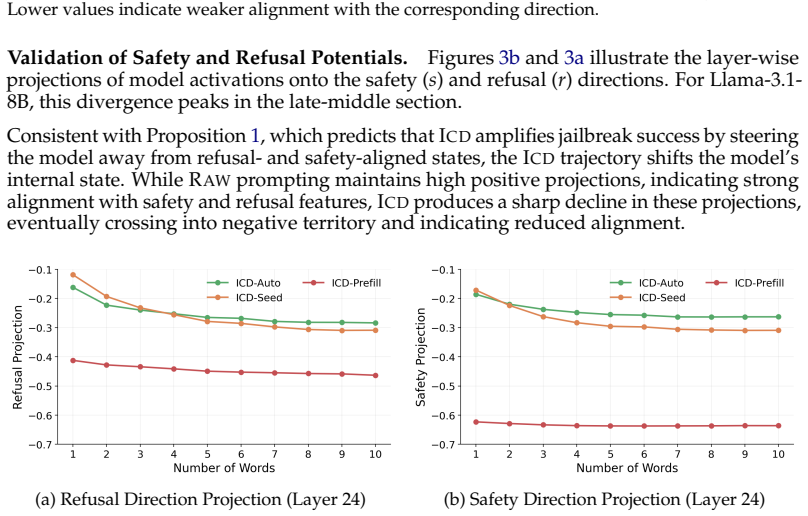 Lower values indicate weaker alignment with the corresponding direction.

**Validation of Safety and Refusal Potentials.** Figures 3b and 3a illustrate the layer-wise projections of model activations onto the safety ($s$) and refusal ($r$) directions. For Llama-3.1-8B, this divergence peaks in the late-middle section.

Consistent with Proposition 1, which predicts that ICD amplifies jailbreak success by steering the model away from refusal- and safety-aligned states, the ICD trajectory shifts the model's internal state. While RAW prompting maintains high positive projections, indicating strong alignment with safety and refusal features, ICD produces a sharp decline in these projections, eventually crossing into negative territory and indicating reduced alignment.

ICD-Auto
ICD-Seed
ICD-Prefill
Refusal Projection
−0.1
−0.2
−0.3
−0.4
−0.5
−0.6
−0.7
1 2 3 4 5 6 7 8 9 10
Number of Words

(a) Refusal Direction Projection (Layer 24)

ICD-Auto
ICD-Seed
ICD-Prefill
Safety Projection
−0.1
−0.2
−0.3
−0.4
−0.5
−0.6
−0.7
1 2 3 4 5 6 7 8 9 10
Number of Words

(b) Safety Direction Projection (Layer 24)